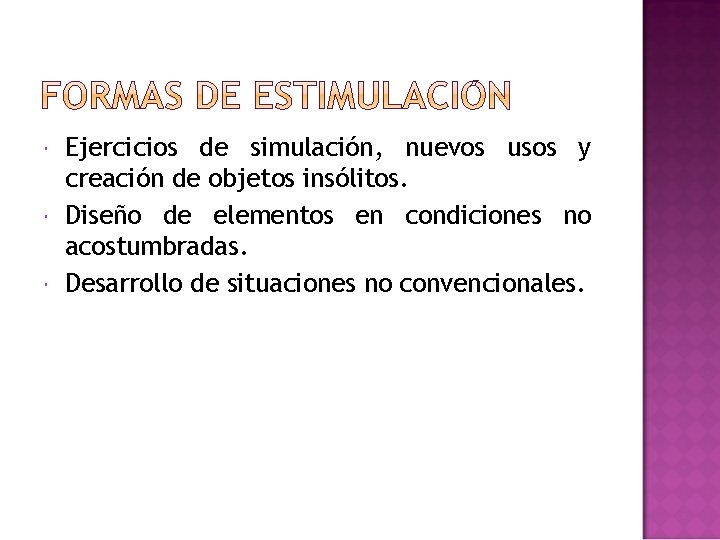 FORMAS DE ESTIMULACIÓN

• Ejercicios de simulación, nuevos usos y creación de objetos insólitos.
• Diseño de elementos en condiciones no acostumbradas.
• Desarrollo de situaciones no convencionales.